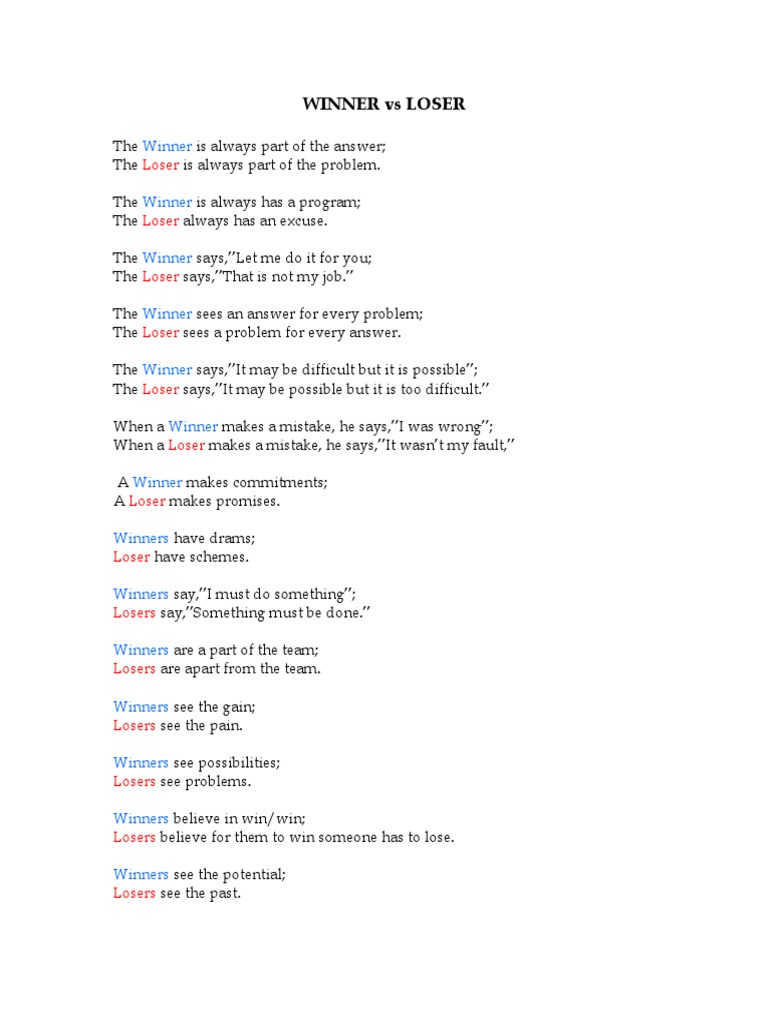 WINNER vs LOSER

The Winner is always part of the answer;
The Loser is always part of the problem.

The Winner is always has a program;
The Loser always has an excuse.

The Winner says,"Let me do it for you;
The Loser says,"That is not my job."

The Winner sees an answer for every problem;
The Loser sees a problem for every answer.

The Winner says,"It may be difficult but it is possible";
The Loser says,"It may be possible but it is too difficult."

When a Winner makes a mistake, he says,"I was wrong";
When a Loser makes a mistake, he says,"It wasn't my fault,"

A Winner makes commitments;
A Loser makes promises.

Winners have drams;
Loser have schemes.

Winners say,"I must do something";
Losers say,"Something must be done."

Winners are a part of the team;
Losers are apart from the team.

Winners see the gain;
Losers see the pain.

Winners see possibilities;
Losers see problems.

Winners believe in win/win;
Losers believe for them to win someone has to lose.

Winners see the potential;
Losers see the past.